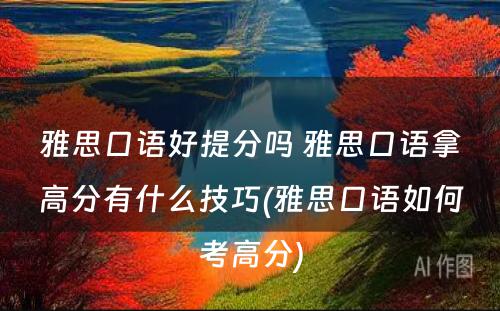 雅思口语好提分吗 雅思口语拿高分有什么技巧(雅思口语如何考高分)

AI 作图